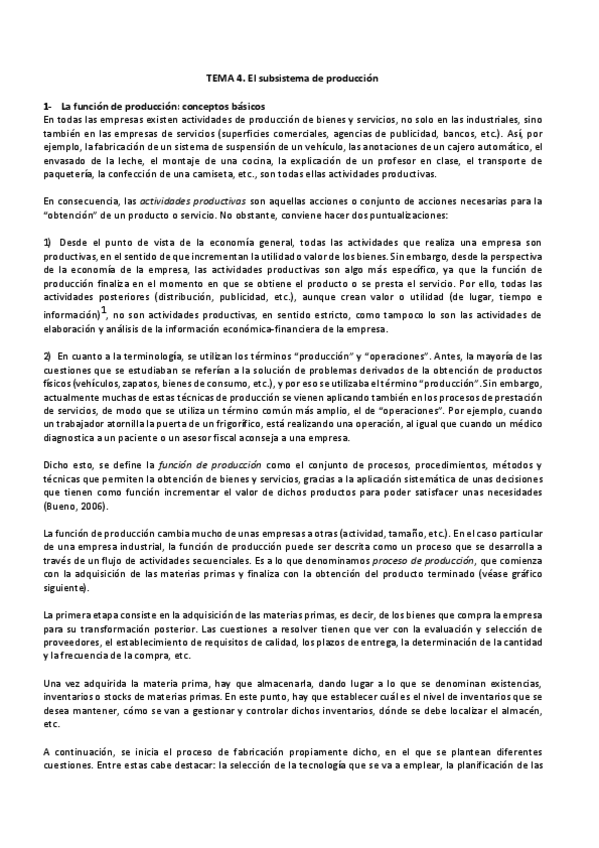 TEMA 4. El subsistema de producción

1- La función de producción: conceptos básicos
En todas las empresas existen actividades de producción de bienes y servicios, no solo en las industriales, sino también en las empresas de servicios (superficies comerciales, agencias de publicidad, bancos, etc.). Así, por ejemplo, la fabricación de un sistema de suspensión de un vehículo, las anotaciones de un cajero automático, el envasado de la leche, el montaje de una cocina, la explicación de un profesor en clase, el transporte de paquetería, la confección de una camiseta, etc., son todas ellas actividades productivas.

En consecuencia, las actividades productivas son aquellas acciones o conjunto de acciones necesarias para la "obtención" de un producto o servicio. No obstante, conviene hacer dos puntualizaciones:

1) Desde el punto de vista de la economía general, todas las actividades que realiza una empresa son productivas, en el sentido de que incrementan la utilidad o valor de los bienes. Sin embargo, desde la perspectiva de la economía de la empresa, las actividades productivas son algo más específico, ya que la función de producción finaliza en el momento en que se obtiene el producto o se presta el servicio. Por ello, todas las actividades posteriores (distribución, publicidad, etc.), aunque crean valor o utilidad (de lugar, tiempo e información)$^1$, no son actividades productivas, en sentido estricto, como tampoco lo son las actividades de elaboración y análisis de la información económica-financiera de la empresa.

2) En cuanto a la terminología, se utilizan los términos "producción" y "operaciones". Antes, la mayoría de las cuestiones que se estudiaban se referían a la solución de problemas derivados de la obtención de productos físicos (vehículos, zapatos, bienes de consumo, etc.), y por eso se utilizaba el término "producción". Sin embargo, actualmente muchas de estas técnicas de producción se vienen aplicando también en los procesos de prestación de servicios, de modo que se utiliza un término común más amplio, el de "operaciones". Por ejemplo, cuando un trabajador atornilla la puerta de un frigorífico, está realizando una operación, al igual que cuando un médico diagnostica a un paciente o un asesor fiscal aconseja a una empresa.

Dicho esto, se define la función de producción como el conjunto de procesos, procedimientos, métodos y técnicas que permiten la obtención de bienes y servicios, gracias a la aplicación sistemática de unas decisiones que tienen como función incrementar el valor de dichos productos para poder satisfacer unas necesidades (Bueno, 2006).

La función de producción cambia mucho de unas empresas a otras (actividad, tamaño, etc.). En el caso particular de una empresa industrial, la función de producción puede ser descrita como un proceso que se desarrolla a través de un flujo de actividades secuenciales. Es a lo que denominamos proceso de producción, que comienza con la adquisición de las materias primas y finaliza con la obtención del producto terminado (véase gráfico siguiente).

La primera etapa consiste en la adquisición de las materias primas, es decir, de los bienes que compra la empresa para su transformación posterior. Las cuestiones a resolver tienen que ver con la evaluación y selección de proveedores, el establecimiento de requisitos de calidad, los plazos de entrega, la determinación de la cantidad y la frecuencia de la compra, etc.

Una vez adquirida la materia prima, hay que almacenarla, dando lugar a lo que se denominan existencias, inventarios o stocks de materias primas. En este punto, hay que establecer cuál es el nivel de inventarios que se desea mantener, cómo se van a gestionar y controlar dichos inventarios, dónde se debe localizar el almacén, etc.

A continuación, se inicia el proceso de fabricación propiamente dicho, en el que se plantean diferentes cuestiones. Entre estas cabe destacar: la selección de la tecnología que se va a emplear, la planificación de las